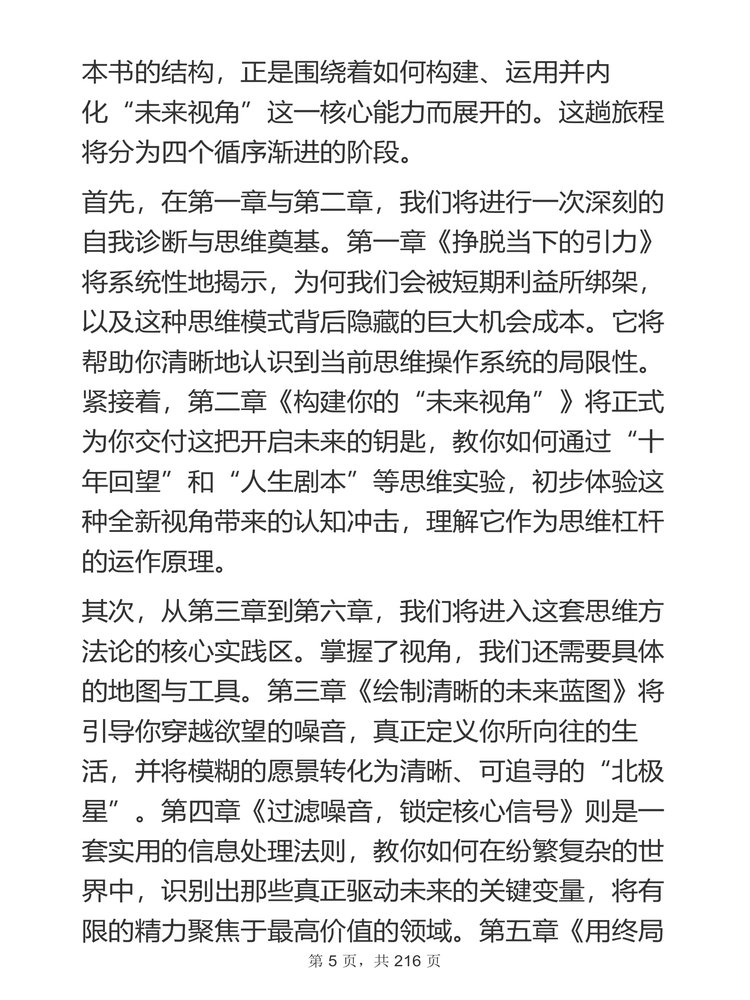 本书的结构，正是围绕着如何构建、运用并内化“未来视角”这一核心能力而展开的。这趟旅程将分为四个循序渐进的阶段。

首先，在第一章与第二章，我们将进行一次深刻的自我诊断与思维奠基。第一章《挣脱当下的引力》将系统性地揭示，为何我们会被短期利益所绑架，以及这种思维模式背后隐藏的巨大机会成本。它将帮助你清晰地认识到当前思维操作系统的局限性。紧接着，第二章《构建你的“未来视角”》将正式为你交付这把开启未来的钥匙，教你如何通过“十年回望”和“人生剧本”等思维实验，初步体验这种全新视角带来的认知冲击，理解它作为思维杠杆的运作原理。

其次，从第三章到第六章，我们将进入这套思维方法论的核心实践区。掌握了视角，我们还需要具体的地图与工具。第三章《绘制清晰的未来蓝图》将引导你穿越欲望的噪音，真正定义你所向往的生活，并将模糊的愿景转化为清晰、可追寻的“北极星”。第四章《过滤噪音，锁定核心信号》则是一套实用的信息处理法则，教你如何在纷繁复杂的世界中，识别出那些真正驱动未来的关键变量，将有限的精力聚焦于最高价值的领域。第五章《用终局

第 5 页，共 216 页